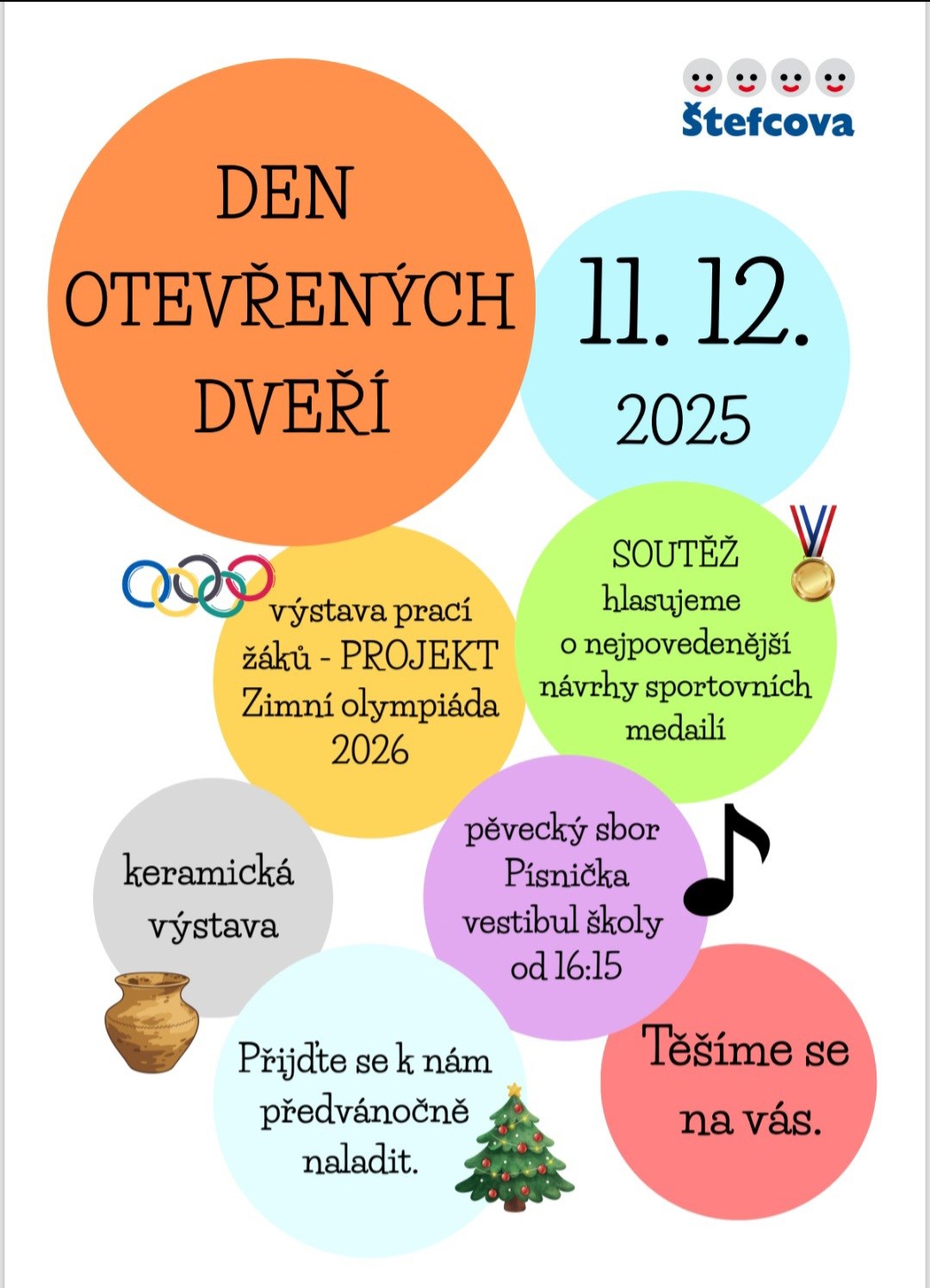 Štefcova

DEN OTEVŘENÝCH DVEŘÍ

11. 12. 2025

výstava prací žáků - PROJEKT Zimní olympiáda 2026

SOUTĚŽ hlasujeme o nejpovedenější návrhy sportovních medailí

keramická výstava

pěvecký sbor Písnička vestibul školy od 16:15

Přijďte se k nám předvánočně naladit.

Těšíme se na vás.